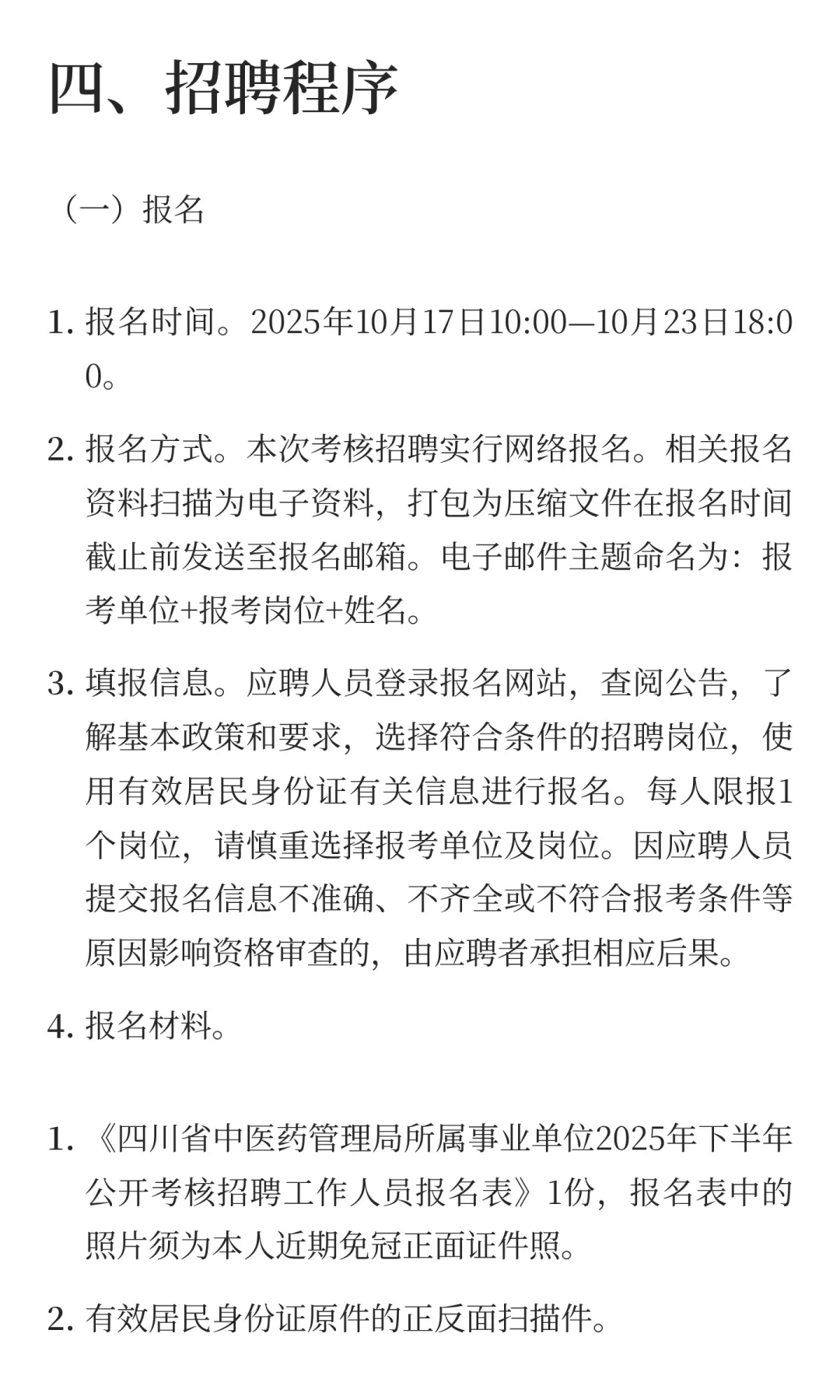 四、招聘程序

（一）报名

1. 报名时间。2025年10月17日10:00—10月23日18:00。

2. 报名方式。本次考核招聘实行网络报名。相关报名资料扫描为电子资料，打包为压缩文件在报名时间截止前发送至报名邮箱。电子邮件主题命名为：报考单位+报考岗位+姓名。

3. 填报信息。应聘人员登录报名网站，查阅公告，了解基本政策和要求，选择符合条件的招聘岗位，使用有效居民身份证有关信息进行报名。每人限报1个岗位，请慎重选择报考单位及岗位。因应聘人员提交报名信息不准确、不齐全或不符合报考条件等原因影响资格审查的，由应聘者承担相应后果。

4. 报名材料。

1. 《四川省中医药管理局所属事业单位2025年下半年公开考核招聘工作人员报名表》1份，报名表中的照片须为本人近期免冠正面证件照。

2. 有效居民身份证原件的正反面扫描件。